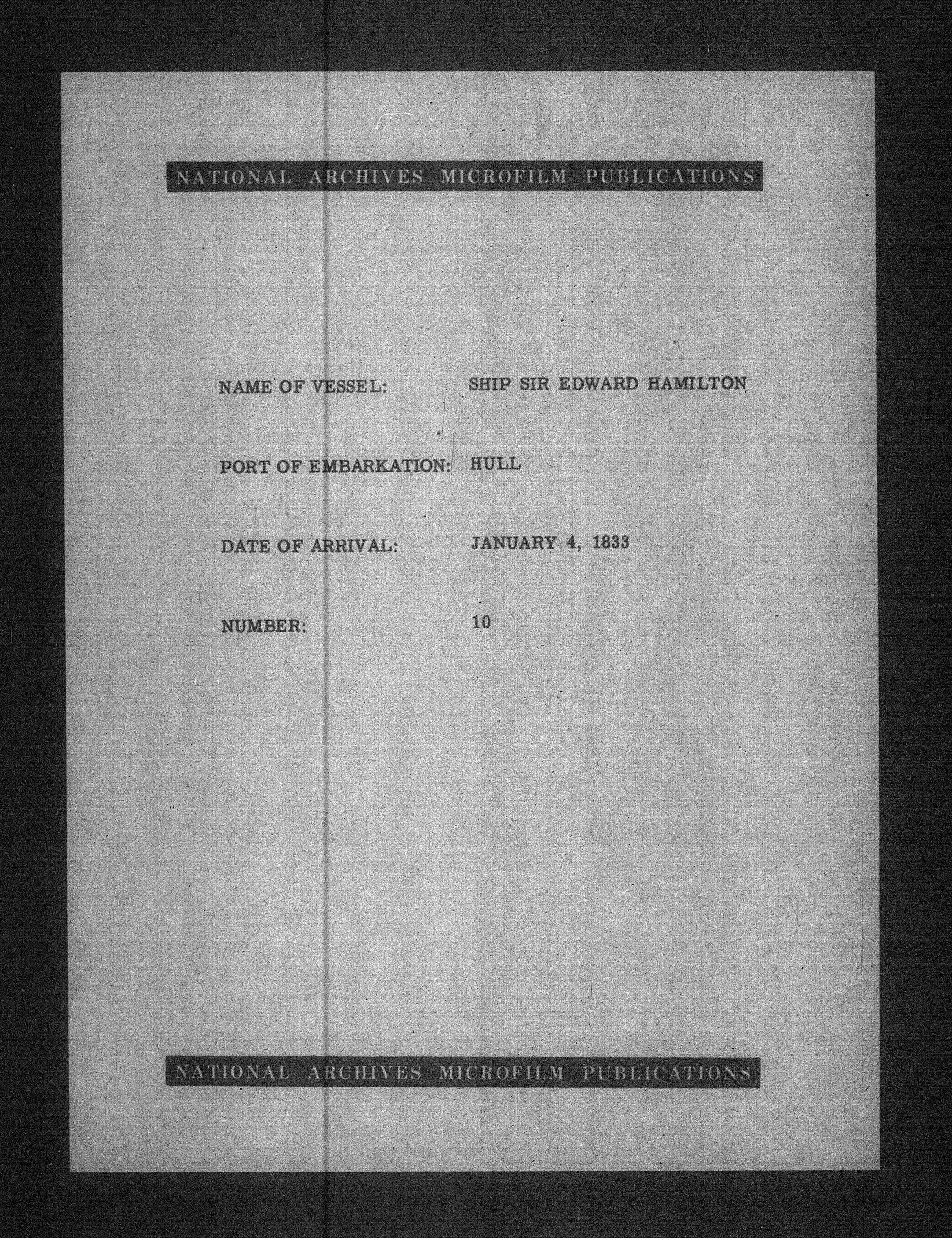 NATIONAL ARCHIVES MICROFILM PUBLICATIONS

NAME OF VESSEL: SHIP SIR EDWARD HAMILTON

PORT OF EMBARKATION: HULL

DATE OF ARRIVAL: JANUARY 4, 1833

NUMBER: 10

NATIONAL ARCHIVES MICROFILM PUBLICATIONS